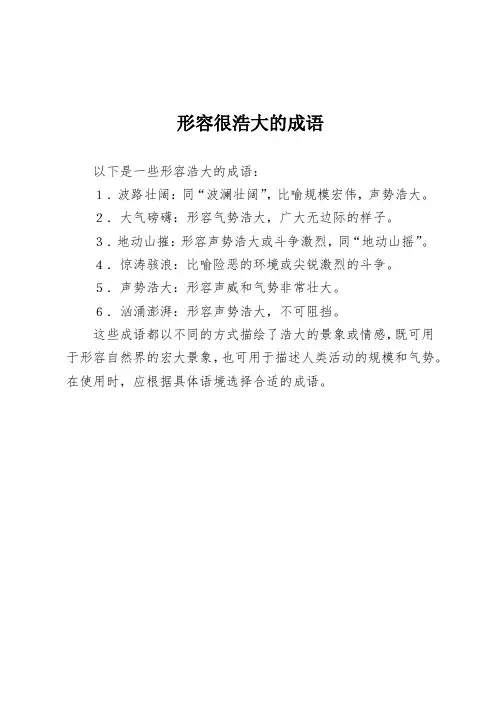 形容很浩大的成语

以下是一些形容浩大的成语：

1．波路壮阔：同“波澜壮阔”，比喻规模宏伟，声势浩大。

2．大气磅礴：形容气势浩大，广大无边际的样子。

3．地动山摧：形容声势浩大或斗争激烈，同“地动山摇”。

4．惊涛骇浪：比喻险恶的环境或尖锐激烈的斗争。

5．声势浩大：形容声威和气势非常壮大。

6．汹涌澎湃：形容声势浩大，不可阻挡。

这些成语都以不同的方式描绘了浩大的景象或情感，既可用于形容自然界的宏大景象，也可用于描述人类活动的规模和气势。在使用时，应根据具体语境选择合适的成语。